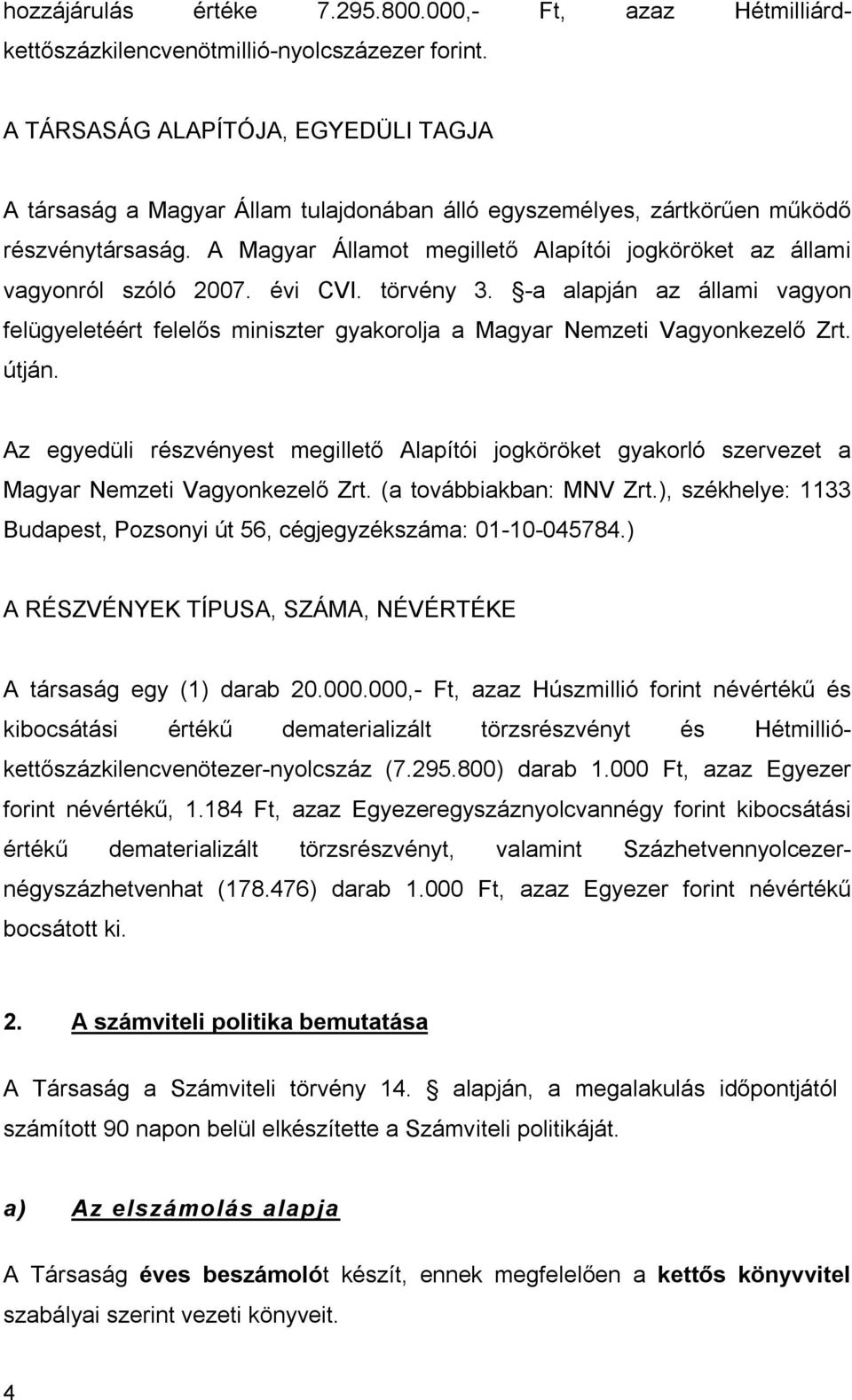 hozzájárulás értéke 7.295.800.000,- Ft, azaz Hétmilliárd-kettőszázkilencvenötmillió-nyolcszázezer forint.

A TÁRSASÁG ALAPÍTÓJA, EGYEDÜLI TAGJA

A társaság a Magyar Állam tulajdonában álló egyszemélyes, zártkörűen működő részvénytársaság. A Magyar Államot megillető Alapítói jogköröket az állami vagyonról szóló 2007. évi CVI. törvény 3. §-a alapján az állami vagyon felügyeletéért felelős miniszter gyakorolja a Magyar Nemzeti Vagyonkezelő Zrt. útján.

Az egyedüli részvényest megillető Alapítói jogköröket gyakorló szervezet a Magyar Nemzeti Vagyonkezelő Zrt. (a továbbiakban: MNV Zrt.), székhelye: 1133 Budapest, Pozsonyi út 56, cégjegyzékszáma: 01-10-045784.)

A RÉSZVÉNYEK TÍPUSA, SZÁMA, NÉVÉRTÉKE

A társaság egy (1) darab 20.000.000,- Ft, azaz Húszmillió forint névértékű és kibocsátási értékű dematerializált törzsrészvényt és Hétmillió-kettőszázkilencvenötezer-nyolcszáz (7.295.800) darab 1.000 Ft, azaz Egyezer forint névértékű, 1.184 Ft, azaz Egyezeregyszáznyolcvannégy forint kibocsátási értékű dematerializált törzsrészvényt, valamint Százhetvennyolcezer-négyszázhetvenhat (178.476) darab 1.000 Ft, azaz Egyezer forint névértékű bocsátott ki.

2. A számviteli politika bemutatása

A Társaság a Számviteli törvény 14. § alapján, a megalakulás időpontjától számított 90 napon belül elkészítette a Számviteli politikáját.

a) Az elszámolás alapja

A Társaság éves beszámolót készít, ennek megfelelően a kettős könyvvitel szabályai szerint vezeti könyveit.

4